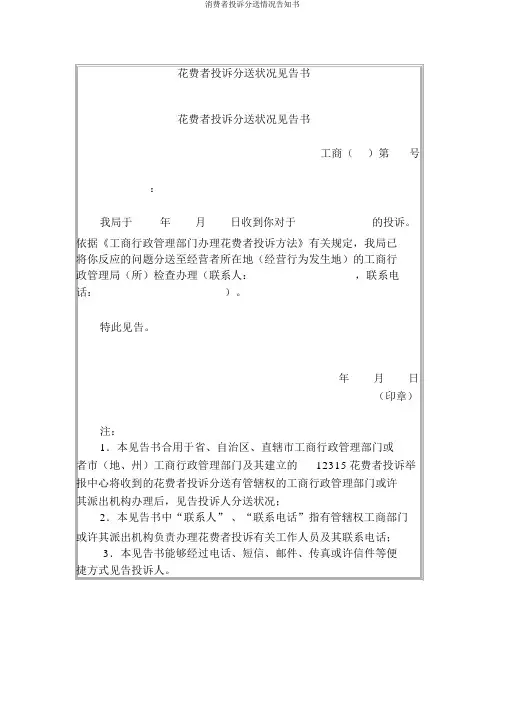 消费者投诉分送情况告知书

花费者投诉分送状况见告书

花费者投诉分送状况见告书

工商（ ）第 号

：

我局于 年 月 日收到你对于 的投诉。依据《工商行政管理部门办理花费者投诉方法》有关规定，我局已将你反应的问题分送至经营者所在地（经营行为发生地）的工商行政管理局（所）检查办理（联系人： ，联系电话： ）。

特此见告。

年 月 日

（印章）

注：

1．本见告书合用于省、自治区、直辖市工商行政管理部门或者市（地、州）工商行政管理部门及其建立的 12315 花费者投诉举报中心将收到的花费者投诉分送有管辖权的工商行政管理部门或许其派出机构办理后，见告投诉人分送状况；

2．本见告书中“联系人”、“联系电话”指有管辖权工商部门或许其派出机构负责办理花费者投诉有关工作人员及其联系电话；

3．本见告书能够经过电话、短信、邮件、传真或许信件等便捷方式见告投诉人。